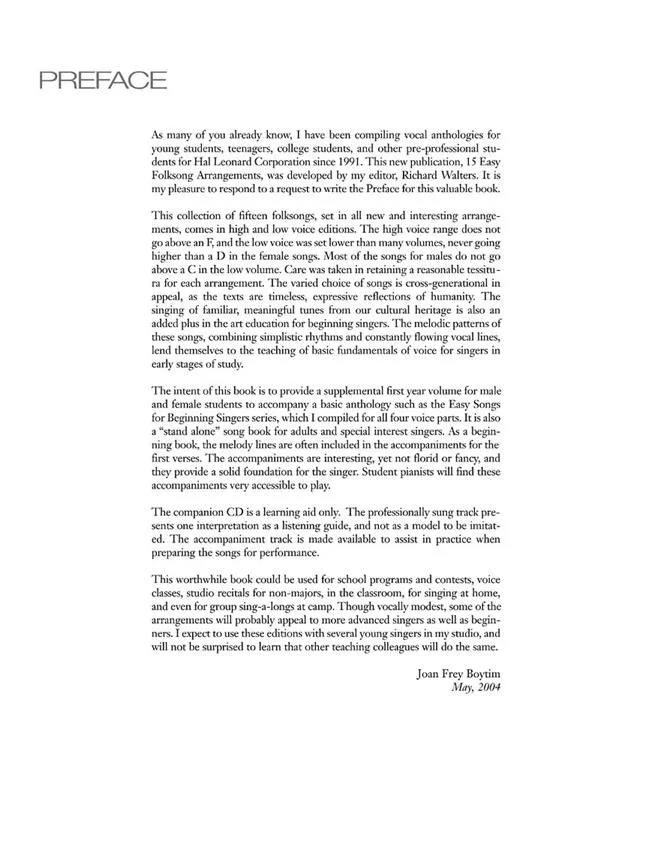 PREFACE

As many of you already know, I have been compiling vocal anthologies for young students, teenagers, college students, and other pre-professional students for Hal Leonard Corporation since 1991. This new publication, 15 Easy Folksong Arrangements, was developed by my editor, Richard Walters. It is my pleasure to respond to a request to write the Preface for this valuable book.

This collection of fifteen folksongs, set in all new and interesting arrangements, comes in high and low voice editions. The high voice range does not go above an F, and the low voice was set lower than many volumes, never going higher than a D in the female songs. Most of the songs for males do not go above a C in the low volume. Care was taken in retaining a reasonable tessitura for each arrangement. The varied choice of songs is cross-generational in appeal, as the texts are timeless, expressive reflections of humanity. The singing of familiar, meaningful tunes from our cultural heritage is also an added plus in the art education for beginning singers. The melodic patterns of these songs, combining simplistic rhythms and constantly flowing vocal lines, lend themselves to the teaching of basic fundamentals of voice for singers in early stages of study.

The intent of this book is to provide a supplemental first year volume for male and female students to accompany a basic anthology such as the Easy Songs for Beginning Singers series, which I compiled for all four voice parts. It is also a "stand alone" song book for adults and special interest singers. As a beginning book, the melody lines are often included in the accompaniments for the first verses. The accompaniments are interesting, yet not florid or fancy, and they provide a solid foundation for the singer. Student pianists will find these accompaniments very accessible to play.

The companion CD is a learning aid only. The professionally sung track presents one interpretation as a listening guide, and not as a model to be imitated. The accompaniment track is made available to assist in practice when preparing the songs for performance.

This worthwhile book could be used for school programs and contests, voice classes, studio recitals for non-majors, in the classroom, for singing at home, and even for group sing-a-longs at camp. Though vocally modest, some of the arrangements will probably appeal to more advanced singers as well as beginners. I expect to use these editions with several young singers in my studio, and will not be surprised to learn that other teaching colleagues will do the same.

Joan Frey Boytim
May, 2004